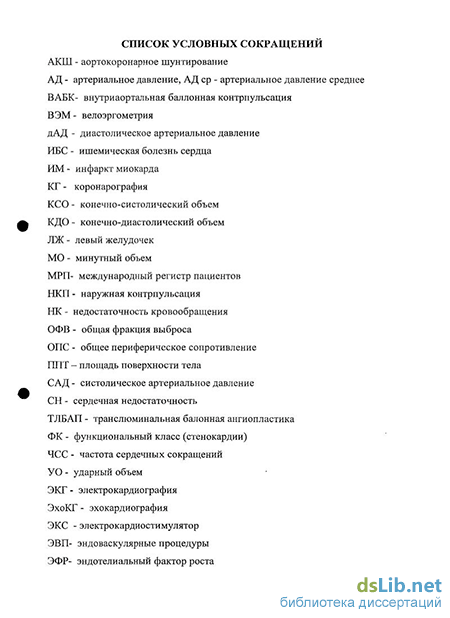 СПИСОК УСЛОВНЫХ СОКРАЩЕНИЙ

АКШ - аортокоронарное шунтирование

АД - артериальное давление, АД ср - артериальное давление среднее

ВАБК- внутриаортальная баллонная контрпульсация

ВЭМ - велоэргометрия

дАД - диастолическое артериальное давление

ИБС - ишемическая болезнь сердца

ИМ - инфаркт миокарда

КГ - коронарография

КСО - конечно-систолический объем

КДО - конечно-диастолический объем

ЛЖ - левый желудочек

МО - минутный объем

МРП- международный регистр пациентов

НКП - наружная контрпульсация

НК - недостаточность кровообращения

ОФВ - общая фракция выброса

ОПС - общее периферическое сопротивление

ППТ – площадь поверхности тела

САД - систолическое артериальное давление

СН - сердечная недостаточность

ТЛБАП - транслюминальная балонная ангиопластика

ФК - функциональный класс (стенокардии)

ЧСС - частота сердечных сокращений

УО - ударный объем

ЭКГ - электрокардиография

ЭхоКГ - эхокардиография

ЭКС - электрокардиостимулятор

ЭВП- эндоваскулярные процедуры

ЭФР- эндотелиальный фактор роста

dsLib.net
библиотека диссертаций